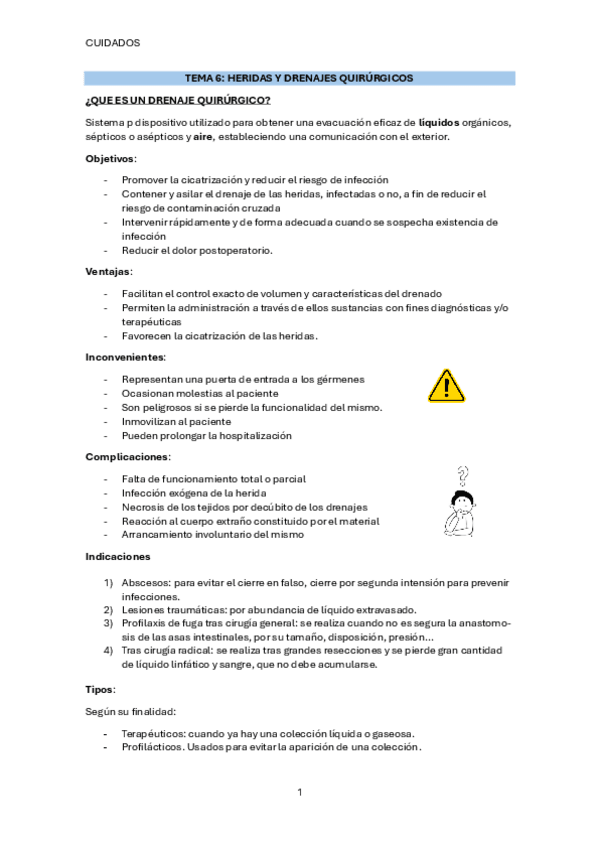 CUIDADOS

TEMA 6: HERIDAS Y DRENAJES QUIRÚRGICOS

¿QUE ES UN DRENAJE QUIRÚRGICO?

Sistema p dispositivo utilizado para obtener una evacuación eficaz de líquidos orgánicos, sépticos o asépticos y aire, estableciendo una comunicación con el exterior.

Objetivos:

- Promover la cicatrización y reducir el riesgo de infección
- Contener y asilar el drenaje de las heridas, infectadas o no, a fin de reducir el riesgo de contaminación cruzada
- Intervenir rápidamente y de forma adecuada cuando se sospecha existencia de infección
- Reducir el dolor postoperatorio.

Ventajas:

- Facilitan el control exacto de volumen y características del drenado
- Permiten la administración a través de ellos sustancias con fines diagnósticas y/o terapéuticas
- Favorecen la cicatrización de las heridas.

Inconvenientes:

- Representan una puerta de entrada a los gérmenes
- Ocasionan molestias al paciente
- Son peligrosos si se pierde la funcionalidad del mismo.
- Inmovilizan al paciente
- Pueden prolongar la hospitalización

Complicaciones:

- Falta de funcionamiento total o parcial
- Infección exógena de la herida
- Necrosis de los tejidos por decúbito de los drenajes
- Reacción al cuerpo extraño constituido por el material
- Arrancamiento involuntario del mismo

Indicaciones

1) Abscesos: para evitar el cierre en falso, cierre por segunda intensión para prevenir infecciones.
2) Lesiones traumáticas: por abundancia de líquido extravasado.
3) Profilaxis de fuga tras cirugía general: se realiza cuando no es segura la anastomosis de las asas intestinales, por su tamaño, disposición, presión…
4) Tras cirugía radical: se realiza tras grandes resecciones y se pierde gran cantidad de líquido linfático y sangre, que no debe acumularse.

Tipos:

Según su finalidad:

- Terapéuticos: cuando ya hay una colección líquida o gaseosa.
- Profilácticos. Usados para evitar la aparición de una colección.

1